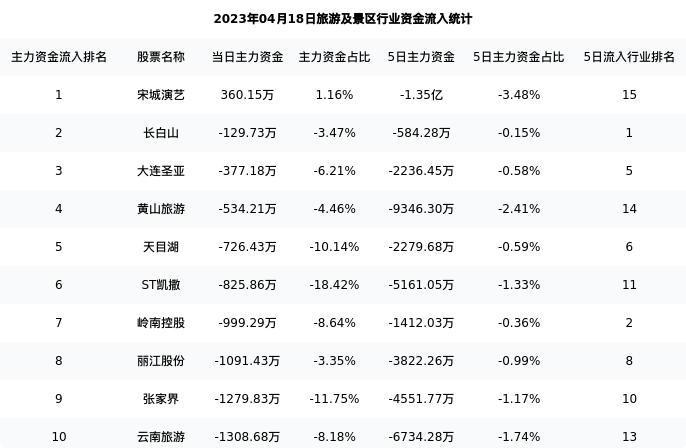 2023年04月18日旅游及景区行业资金流入统计

| 主力资金流入排名 | 股票名称 | 当日主力资金 | 主力资金占比 | 5日主力资金 | 5日主力资金占比 | 5日流入行业排名 |
|---|---|---|---|---|---|---|
| 1 | 宋城演艺 | 360.15万 | 1.16% | -1.35亿 | -3.48% | 15 |
| 2 | 长白山 | -129.73万 | -3.47% | -584.28万 | -0.15% | 1 |
| 3 | 大连圣亚 | -377.18万 | -6.21% | -2236.45万 | -0.58% | 5 |
| 4 | 黄山旅游 | -534.21万 | -4.46% | -9346.30万 | -2.41% | 14 |
| 5 | 天目湖 | -726.43万 | -10.14% | -2279.68万 | -0.59% | 6 |
| 6 | ST凯撒 | -825.86万 | -18.42% | -5161.05万 | -1.33% | 11 |
| 7 | 岭南控股 | -999.29万 | -8.64% | -1412.03万 | -0.36% | 2 |
| 8 | 丽江股份 | -1091.43万 | -3.35% | -3822.26万 | -0.99% | 8 |
| 9 | 张家界 | -1279.83万 | -11.75% | -4551.77万 | -1.17% | 10 |
| 10 | 云南旅游 | -1308.68万 | -8.18% | -6734.28万 | -1.74% | 13 |